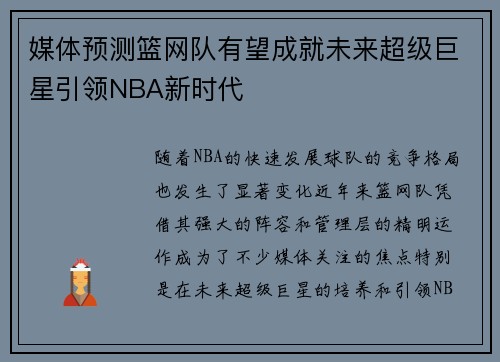 媒体预测篮网队有望成就未来超级巨星引领NBA新时代

随着NBA的快速发展球队的竞争格局也发生了显著变化近年来篮网队凭借其强大的阵容和管理层的精明运作成为了不少媒体关注的焦点特别是在未来超级巨星的培养和引领NB